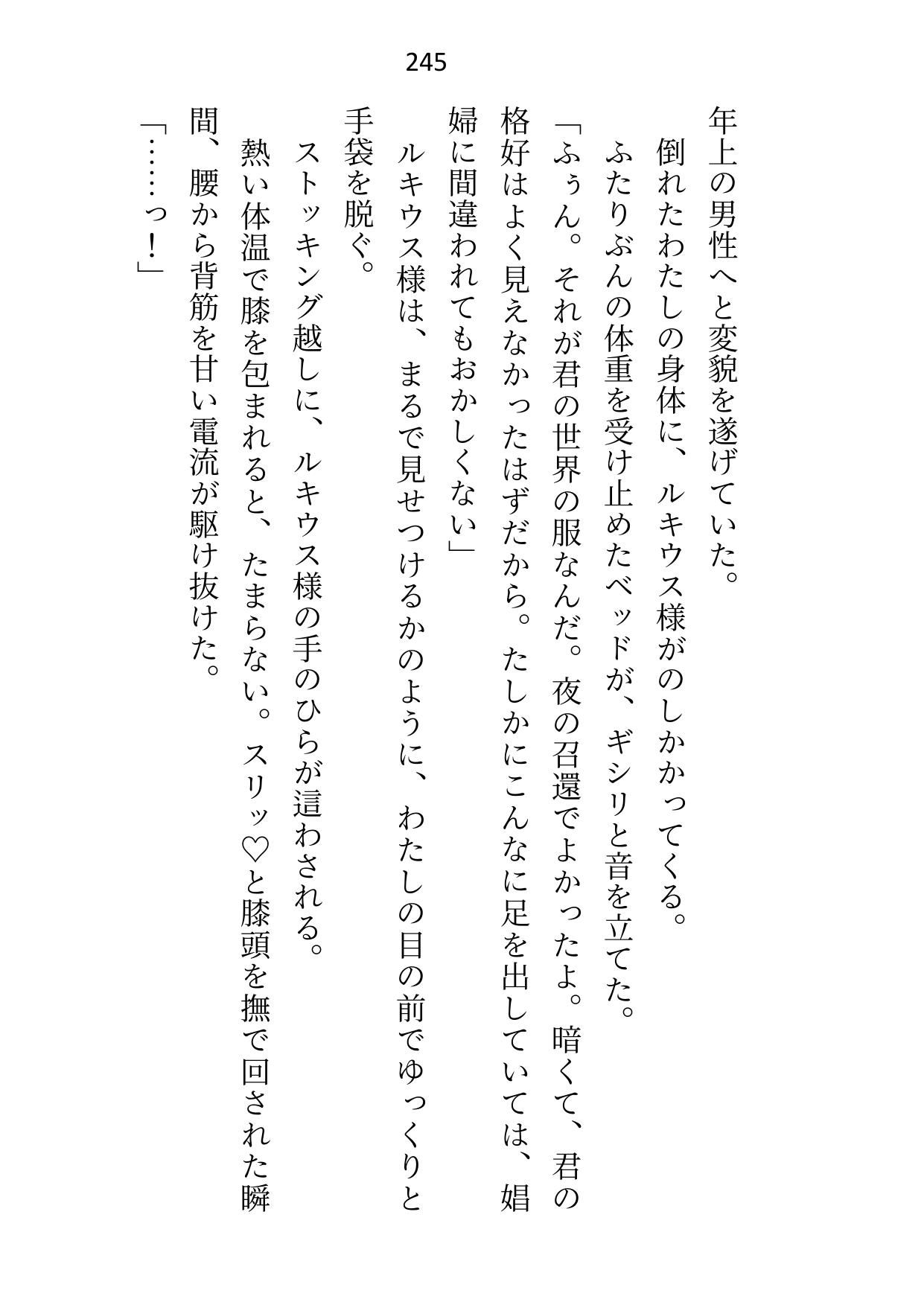 245

年上の男性へと変貌を遂げていた。

倒れたわたしの身体に、ルキウス様がのしかかってくる。

ふたりぶんの体重を受け止めたベッドが、ギシリと音を立てた。

「ふぅん。それが君の世界の服なんだ。夜の召還でよかったよ。暗くて、君の格好はよく見えなかったはずだから。たしかにこんなに足を出していては、娼婦に間違われてもおかしくない」

ルキウス様は、まるで見せつけるかのように、わたしの目の前でゆっくりと手袋を脱ぐ。

ストッキング越しに、ルキウス様の手のひらが這わされる。

熱い体温で膝を包まれると、たまらない。スリッ♡と膝頭を撫で回された瞬間、腰から背筋を甘い電流が駆け抜けた。

「……っ！」